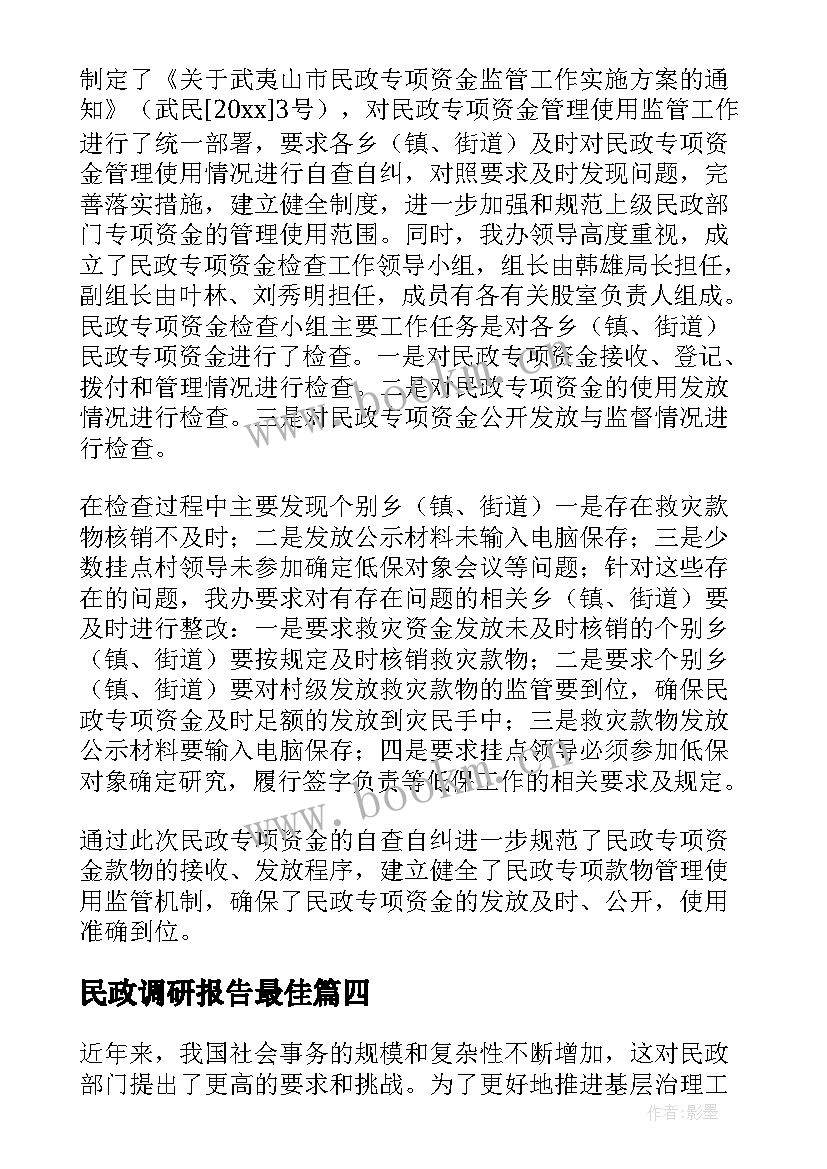 制定了《关于武夷山市民政专项资金监管工作实施方案的通知》（武民[20xx]3号），对民政专项资金管理使用监管工作进行了统一部署，要求各乡（镇、街道）及时对民政专项资金管理使用情况进行自查自纠，对照要求及时发现问题，完善落实措施，建立健全制度，进一步加强和规范上级民政部门专项资金的管理使用范围。同时，我办领导高度重视，成立了民政专项资金检查工作领导小组，组长由韩雄局长担任，副组长由叶林、刘秀明担任，成员有各有关股室负责人组成。民政专项资金检查小组主要工作任务是对各乡（镇、街道）民政专项资金进行了检查。一是对民政专项资金接收、登记、拨付和管理情况进行检查。二是对民政专项资金的使用发放情况进行检查。三是对民政专项资金公开发放与监督情况进行检查。

在检查过程中主要发现个别乡（镇、街道）一是存在救灾款物核销不及时；二是发放公示材料未输入电脑保存；三是少数挂点村领导未参加确定低保对象会议等问题；针对这些存在的问题，我办要求对有存在问题的相关乡（镇、街道）要及时进行整改：一是要求救灾资金发放未及时核销的个别乡（镇、街道）要按规定及时核销救灾款物；二是要求个别乡（镇、街道）要对村级发放救灾款物的监管要到位，确保民政专项资金及时足额的发放到灾民手中；三是救灾款物发放公示材料要输入电脑保存；四是要求挂点领导必须参加低保对象确定研究，履行签字负责等低保工作的相关要求及规定。

通过此次民政专项资金的自查自纠进一步规范了民政专项资金款物的接收、发放程序，建立健全了民政专项款物管理使用监管机制，确保了民政专项资金的发放及时、公开，使用准确到位。

民政调研报告最佳篇四

近年来，我国社会事务的规模和复杂性不断增加，这对民政部门提出了更高的要求和挑战。为了更好地推进基层治理工

www.bookm.com

作者：影墨